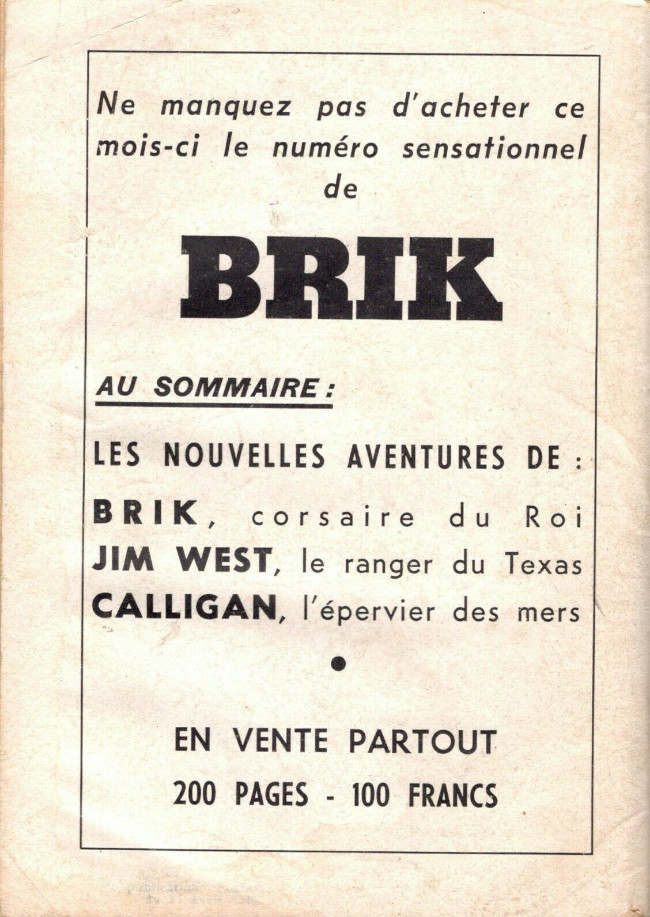 Ne manquez pas d'acheter ce mois-ci le numéro sensationnel de

BRIK

AU SOMMAIRE :

LES NOUVELLES AVENTURES DE :

BRIK, corsaire du Roi
JIM WEST, le ranger du Texas
CALLIGAN, l'épervier des mers

•

EN VENTE PARTOUT
200 PAGES - 100 FRANCS